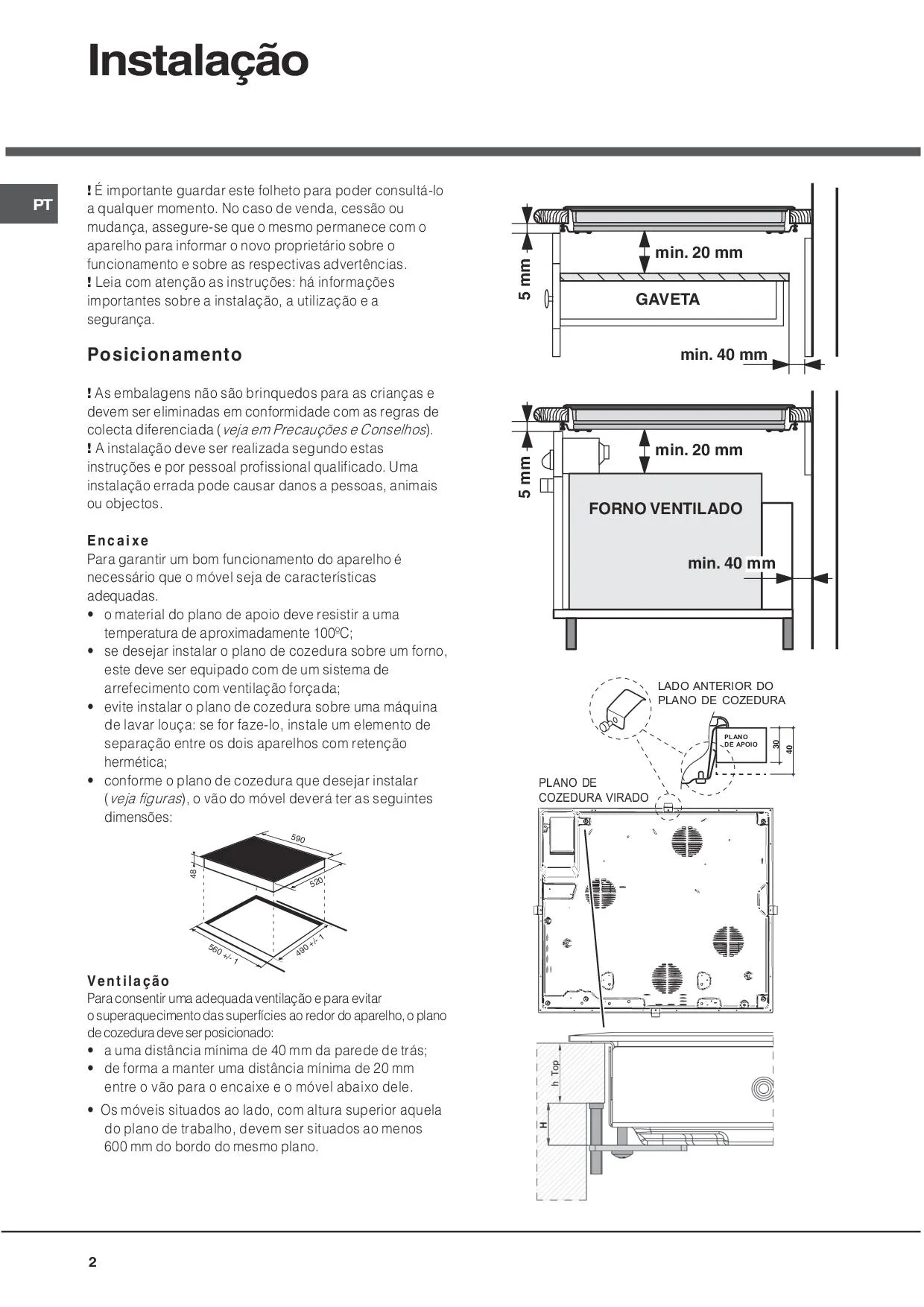 Instalação

PT

! É importante guardar este folheto para poder consultá-lo a qualquer momento. No caso de venda, cessão ou mudança, assegure-se que o mesmo permanece com o aparelho para informar o novo proprietário sobre o funcionamento e sobre as respectivas advertências.
! Leia com atenção as instruções: há informações importantes sobre a instalação, a utilização e a segurança.

Posicionamento

! As embalagens não são brinquedos para as crianças e devem ser eliminadas em conformidade com as regras de colecta diferenciada (veja em Precauções e Conselhos).
! A instalação deve ser realizada segundo estas instruções e por pessoal profissional qualificado. Uma instalação errada pode causar danos a pessoas, animais ou objectos.

Encaixe
Para garantir um bom funcionamento do aparelho é necessário que o móvel seja de características adequadas.
• o material do plano de apoio deve resistir a uma temperatura de aproximadamente 100ºC;
• se desejar instalar o plano de cozedura sobre um forno, este deve ser equipado com de um sistema de arrefecimento com ventilação forçada;
• evite instalar o plano de cozedura sobre uma máquina de lavar louça: se for faze-lo, instale um elemento de separação entre os dois aparelhos com retenção hermética;
• conforme o plano de cozedura que desejar instalar (veja figuras), o vão do móvel deverá ter as seguintes dimensões:

590
48
520
560 +/- 1
490 +/- 1

Ventilação
Para consentir uma adequada ventilação e para evitar o superaquecimento das superfícies ao redor do aparelho, o plano de cozedura deve ser posicionado:
• a uma distância mínima de 40 mm da parede de trás;
• de forma a manter uma distância mínima de 20 mm entre o vão para o encaixe e o móvel abaixo dele.
• Os móveis situados ao lado, com altura superior aquela do plano de trabalho, devem ser situados ao menos 600 mm do bordo do mesmo plano.

5 mm
min. 20 mm
GAVETA
min. 40 mm

5 mm
min. 20 mm
FORNO VENTILADO
min. 40 mm

LADO ANTERIOR DO PLANO DE COZEDURA
PLANO DE APOIO
30
40
PLANO DE COZEDURA VIRADO

h Top
H

2